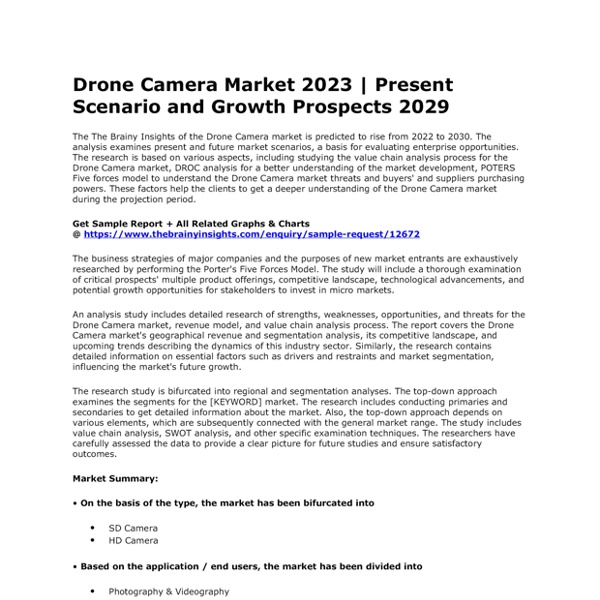 Drone Camera Market 2023 | Present Scenario and Growth Prospects 2029

The The Brainy Insights of the Drone Camera market is predicted to rise from 2022 to 2030. The analysis examines present and future market scenarios, a basis for evaluating enterprise opportunities. The research is based on various aspects, including studying the value chain analysis process for the Drone Camera market, DROC analysis for a better understanding of the market development, POTERS Five forces model to understand the Drone Camera market threats and buyers' and suppliers purchasing powers. These factors help the clients to get a deeper understanding of the Drone Camera market during the projection period.

Get Sample Report + All Related Graphs & Charts
@ https://www.thebrainyinsights.com/enquiry/sample-request/12672

The business strategies of major companies and the purposes of new market entrants are exhaustively researched by performing the Porter's Five Forces Model. The study will include a thorough examination of critical prospects' multiple product offerings, competitive landscape, technological advancements, and potential growth opportunities for stakeholders to invest in micro markets.

An analysis study includes detailed research of strengths, weaknesses, opportunities, and threats for the Drone Camera market, revenue model, and value chain analysis process. The report covers the Drone Camera market's geographical revenue and segmentation analysis, its competitive landscape, and upcoming trends describing the dynamics of this industry sector. Similarly, the research contains detailed information on essential factors such as drivers and restraints and market segmentation, influencing the market's future growth.

The research study is bifurcated into regional and segmentation analyses. The top-down approach examines the segments for the [KEYWORD] market. The research includes conducting primaries and secondaries to get detailed information about the market. Also, the top-down approach depends on various elements, which are subsequently connected with the general market range. The study includes value chain analysis, SWOT analysis, and other specific examination techniques. The researchers have carefully assessed the data to provide a clear picture for future studies and ensure satisfactory outcomes.

Market Summary:

• On the basis of the type, the market has been bifurcated into

• SD Camera
• HD Camera

• Based on the application / end users, the market has been divided into

• Photography & Videography